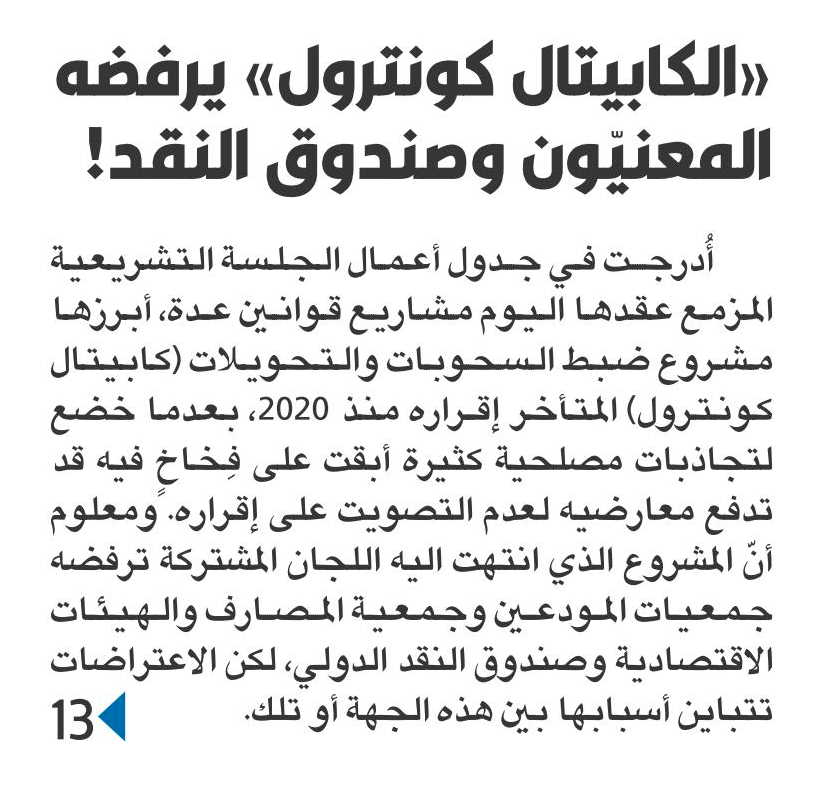 «الكابيتال كونترول» يرفضه المعنيّون وصندوق النقد!

أُدرجت في جدول أعمال الجلسة التشريعية المزمع عقدها اليوم مشاريع قوانين عدة، أبرزها مشروع ضبط السحوبات والتحويلات (كابيتال كونترول) المتأخر إقراره منذ 2020، بعدما خضع لتجاذبات مصلحية كثيرة أبقت على فِخاخٍ فيه قد تدفع معارضيه لعدم التصويت على إقراره. ومعلوم أنّ المشروع الذي انتهت اليه اللجان المشتركة ترفضه جمعيات المودعين وجمعية المصارف والهيئات الاقتصادية وصندوق النقد الدولي، لكن الاعتراضات تتباين أسبابها بين هذه الجهة أو تلك.

13